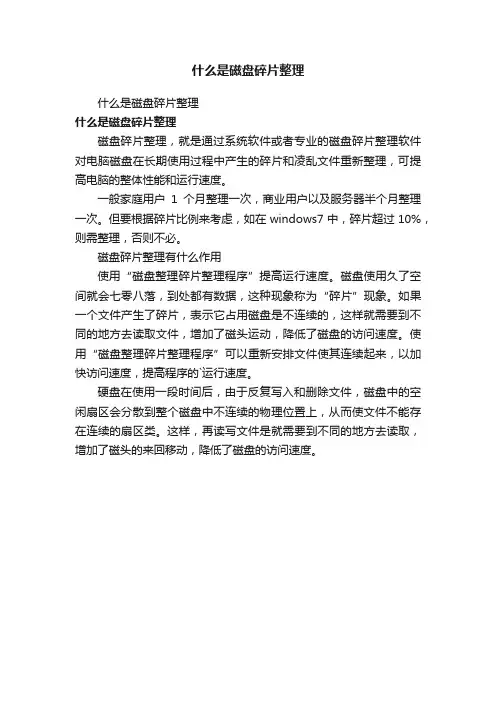 什么是磁盘碎片整理

什么是磁盘碎片整理

什么是磁盘碎片整理

磁盘碎片整理，就是通过系统软件或者专业的磁盘碎片整理软件对电脑磁盘在长期使用过程中产生的碎片和凌乱文件重新整理，可提高电脑的整体性能和运行速度。

一般家庭用户 1 个月整理一次，商业用户以及服务器半个月整理一次。但要根据碎片比例来考虑，如在 windows7 中，碎片超过 10%，则需整理，否则不必。

磁盘碎片整理有什么作用

使用“磁盘整理碎片整理程序”提高运行速度。磁盘使用久了空间就会七零八落，到处都有数据，这种现象称为“碎片”现象。如果一个文件产生了碎片，表示它占用磁盘是不连续的，这样就需要到不同的地方去读取文件，增加了磁头运动，降低了磁盘的访问速度。使用“磁盘整理碎片整理程序”可以重新安排文件使其连续起来，以加快访问速度，提高程序的运行速度。

硬盘在使用一段时间后，由于反复写入和删除文件，磁盘中的空闲扇区会分散到整个磁盘中不连续的物理位置上，从而使文件不能存在连续的扇区类。这样，再读写文件是就需要到不同的地方去读取，增加了磁头的来回移动，降低了磁盘的访问速度。